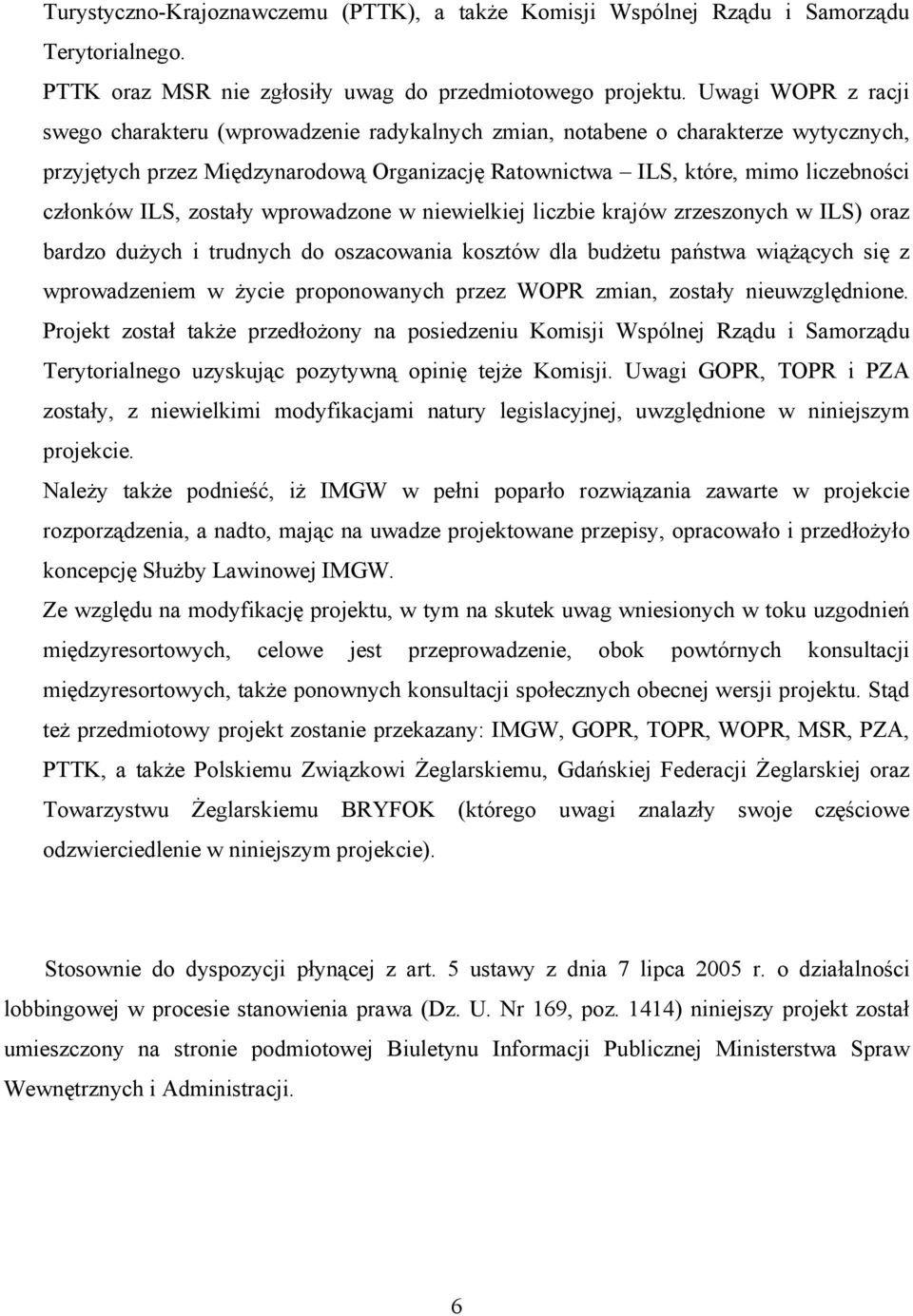 Turystyczno-Krajoznawczemu (PTTK), a także Komisji Wspólnej Rządu i Samorządu Terytorialnego.

PTTK oraz MSR nie zgłosiły uwag do przedmiotowego projektu. Uwagi WOPR z racji swego charakteru (wprowadzenie radykalnych zmian, notabene o charakterze wytycznych, przyjętych przez Międzynarodową Organizację Ratownictwa – ILS, które, mimo liczebności członków ILS, zostały wprowadzone w niewielkiej liczbie krajów zrzeszonych w ILS) oraz bardzo dużych i trudnych do oszacowania kosztów dla budżetu państwa wiążących się z wprowadzeniem w życie proponowanych przez WOPR zmian, zostały nieuwzględnione. Projekt został także przedłożony na posiedzeniu Komisji Wspólnej Rządu i Samorządu Terytorialnego uzyskując pozytywną opinię tejże Komisji. Uwagi GOPR, TOPR i PZA zostały, z niewielkimi modyfikacjami natury legislacyjnej, uwzględnione w niniejszym projekcie.

Należy także podnieść, iż IMGW w pełni poparło rozwiązania zawarte w projekcie rozporządzenia, a nadto, mając na uwadze projektowane przepisy, opracowało i przedłożyło koncepcję Służby Lawinowej IMGW.

Ze względu na modyfikację projektu, w tym na skutek uwag wniesionych w toku uzgodnień międzyresortowych, celowe jest przeprowadzenie, obok powtórnych konsultacji międzyresortowych, także ponownych konsultacji społecznych obecnej wersji projektu. Stąd też przedmiotowy projekt zostanie przekazany: IMGW, GOPR, TOPR, WOPR, MSR, PZA, PTTK, a także Polskiemu Związkowi Żeglarskiemu, Gdańskiej Federacji Żeglarskiej oraz Towarzystwu Żeglarskiemu BRYFOK (którego uwagi znalazły swoje częściowe odzwierciedlenie w niniejszym projekcie).

Stosownie do dyspozycji płynącej z art. 5 ustawy z dnia 7 lipca 2005 r. o działalności lobbingowej w procesie stanowienia prawa (Dz. U. Nr 169, poz. 1414) niniejszy projekt został umieszczony na stronie podmiotowej Biuletynu Informacji Publicznej Ministerstwa Spraw Wewnętrznych i Administracji.

6